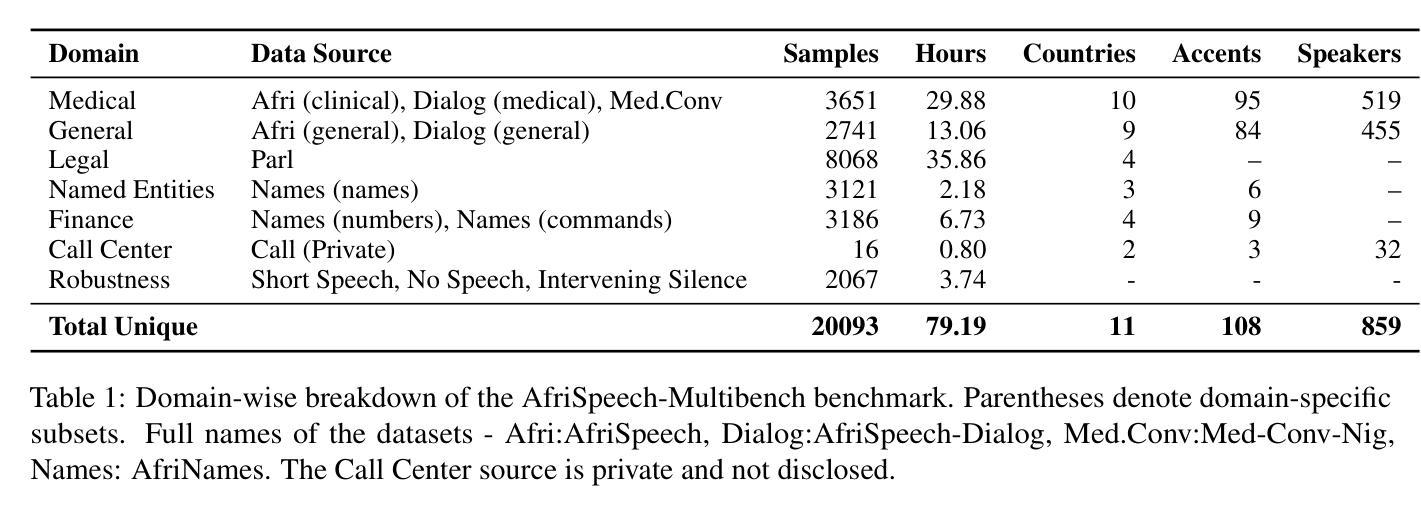 | Domain | Data Source | Samples | Hours | Countries | Accents | Speakers |
|---|---|---|---|---|---|---|
| Medical | Afri (clinical), Dialog (medical), Med.Conv | 3651 | 29.88 | 10 | 95 | 519 |
| General | Afri (general), Dialog (general) | 2741 | 13.06 | 9 | 84 | 455 |
| Legal | Parl | 8068 | 35.86 | 4 | – | – |
| Named Entities | Names (names) | 3121 | 2.18 | 3 | 6 | – |
| Finance | Names (numbers), Names (commands) | 3186 | 6.73 | 4 | 9 | – |
| Call Center | Call (Private) | 16 | 0.80 | 2 | 3 | 32 |
| Robustness | Short Speech, No Speech, Intervening Silence | 2067 | 3.74 | - | - | - |
| **Total Unique** | | **20093** | **79.19** | **11** | **108** | **859** |

Table 1: Domain-wise breakdown of the AfriSpeech-Multibench benchmark. Parentheses denote domain-specific subsets. Full names of the datasets - Afri:AfriSpeech, Dialog:AfriSpeech-Dialog, Med.Conv:Med-Conv-Nig, Names: AfriNames. The Call Center source is private and not disclosed.